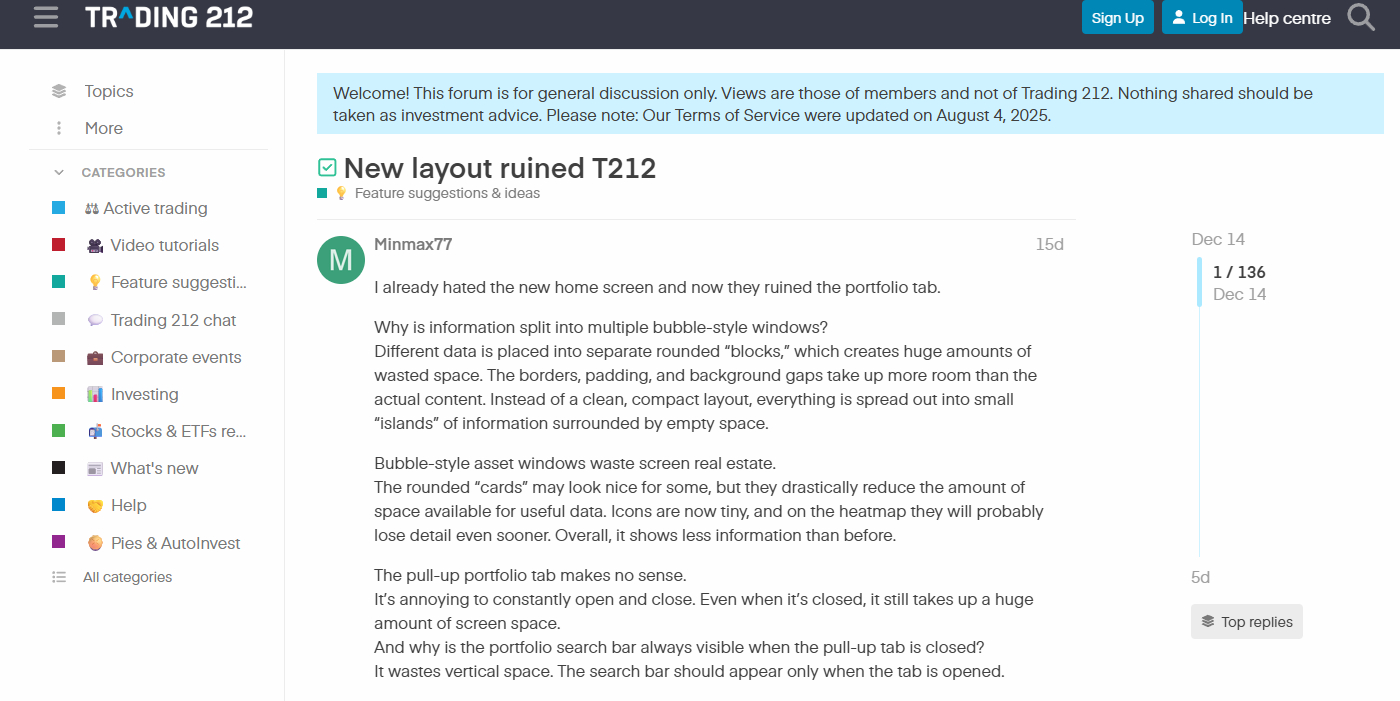 TR^DING 212

Sign Up
Log In
Help centre

Topics
More
CATEGORIES
Active trading
Video tutorials
Feature suggesti...
Trading 212 chat
Corporate events
Investing
Stocks & ETFs re...
What's new
Help
Pies & AutoInvest
All categories

Welcome! This forum is for general discussion only. Views are those of members and not of Trading 212. Nothing shared should be taken as investment advice. Please note: Our Terms of Service were updated on August 4, 2025.

New layout ruined T212
Feature suggestions & ideas

M
Minmax77
15d

I already hated the new home screen and now they ruined the portfolio tab.

Why is information split into multiple bubble-style windows?
Different data is placed into separate rounded “blocks,” which creates huge amounts of wasted space. The borders, padding, and background gaps take up more room than the actual content. Instead of a clean, compact layout, everything is spread out into small “islands” of information surrounded by empty space.

Bubble-style asset windows waste screen real estate.
The rounded “cards” may look nice for some, but they drastically reduce the amount of space available for useful data. Icons are now tiny, and on the heatmap they will probably lose detail even sooner. Overall, it shows less information than before.

The pull-up portfolio tab makes no sense.
It’s annoying to constantly open and close. Even when it’s closed, it still takes up a huge amount of screen space.
And why is the portfolio search bar always visible when the pull-up tab is closed?
It wastes vertical space. The search bar should appear only when the tab is opened.

Dec 14
1 / 136
Dec 14
5d
Top replies